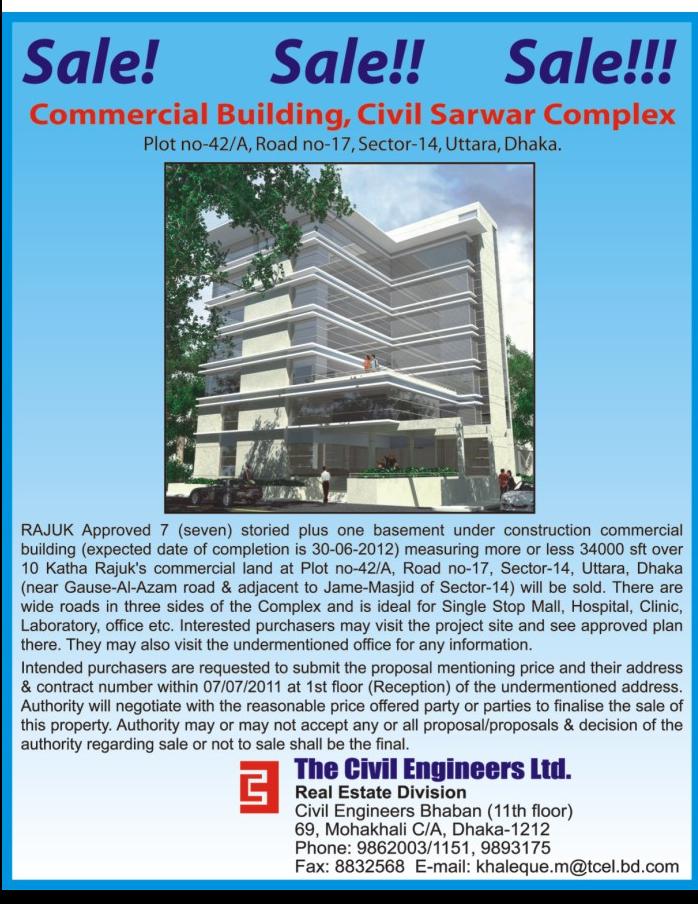 Sale! Sale!! Sale!!!

Commercial Building, Civil Sarwar Complex

Plot no-42/A, Road no-17, Sector-14, Uttara, Dhaka.

RAJUK Approved 7 (seven) storied plus one basement under construction commercial building (expected date of completion is 30-06-2012) measuring more or less 34000 sft over 10 Katha Rajuk's commercial land at Plot no-42/A, Road no-17, Sector-14, Uttara, Dhaka (near Gause-Al-Azam road & adjacent to Jame-Masjid of Sector-14) will be sold. There are wide roads in three sides of the Complex and is ideal for Single Stop Mall, Hospital, Clinic, Laboratory, office etc. Interested purchasers may visit the project site and see approved plan there. They may also visit the undermentioned office for any information.

Intended purchasers are requested to submit the proposal mentioning price and their address & contract number within 07/07/2011 at 1st floor (Reception) of the undermentioned address. Authority will negotiate with the reasonable price offered party or parties to finalise the sale of this property. Authority may or may not accept any or all proposal/proposals & decision of the authority regarding sale or not to sale shall be the final.

The Civil Engineers Ltd.
Real Estate Division
Civil Engineers Bhaban (11th floor)
69, Mohakhali C/A, Dhaka-1212
Phone: 9862003/1151, 9893175
Fax: 8832568 E-mail: khaleque.m@tcel.bd.com